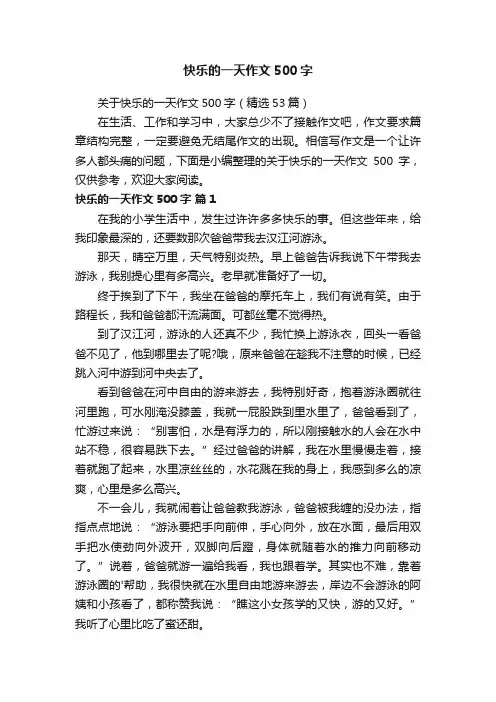 快乐的一天作文500字

关于快乐的一天作文500字（精选53篇）

在生活、工作和学习中，大家总少不了接触作文吧，作文要求篇章结构完整，一定要避免无结尾作文的出现。相信写作文是一个让许多人都头痛的问题，下面是小编整理的关于快乐的一天作文 500 字，仅供参考，欢迎大家阅读。

快乐的一天作文500字 篇1

在我的小学生活中，发生过许许多多快乐的事。但这些年来，给我印象最深的，还要数那次爸爸带我去汉江河游泳。

那天，晴空万里，天气特别炎热。早上爸爸告诉我说下午带我去游泳，我别提心里有多高兴。老早就准备好了一切。

终于挨到了下午，我坐在爸爸的摩托车上，我们有说有笑。由于路程长，我和爸爸都汗流满面。可都丝毫不觉得热。

到了汉江河，游泳的人还真不少，我忙换上游泳衣，回头一看爸爸不见了，他到哪里去了呢?哦，原来爸爸在趁我不注意的时候，已经跳入河中游到河中央去了。

看到爸爸在河中自由的游来游去，我特别好奇，抱着游泳圈就往河里跑，可水刚淹没膝盖，我就一屁股跌到里水里了，爸爸看到了，忙游过来说：“别害怕，水是有浮力的，所以刚接触水的人会在水中站不稳，很容易跌下去。”经过爸爸的讲解，我在水里慢慢走着，接着就跑了起来，水里凉丝丝的，水花溅在我的身上，我感到多么的凉爽，心里是多么高兴。

不一会儿，我就闹着让爸爸教我游泳，爸爸被我缠的没办法，指指点点地说：“游泳要把手向前伸，手心向外，放在水面，最后用双手把水使劲向外波开，双脚向后蹬，身体就随着水的推力向前移动了。”说着，爸爸就游一遍给我看，我也跟着学。其实也不难，靠着游泳圈的'帮助，我很快就在水里自由地游来游去，岸边不会游泳的阿姨和小孩看了，都称赞我说：“瞧这小女孩学的又快，游的又好。”我听了心里比吃了蜜还甜。